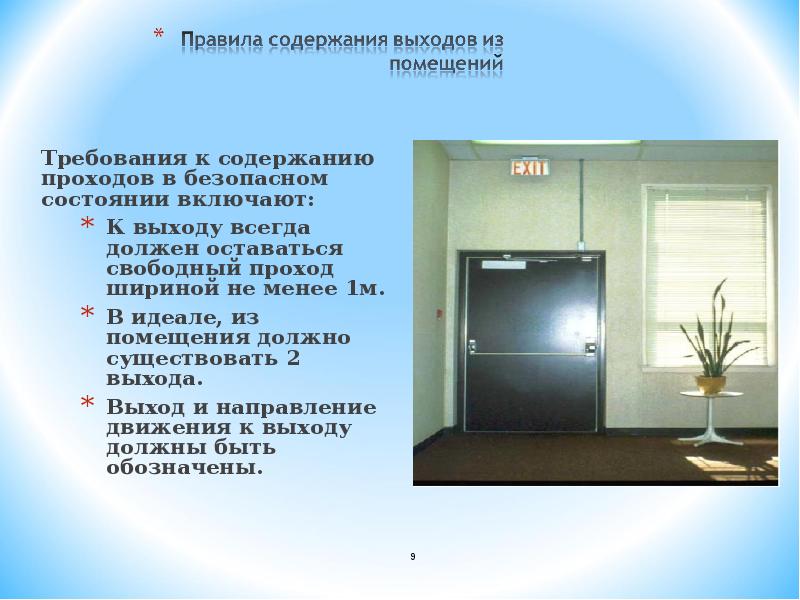 * Правила содержания выходов из помещений

Требования к содержанию проходов в безопасном состоянии включают:

* К выходу всегда должен оставаться свободный проход шириной не менее 1м.
* В идеале, из помещения должно существовать 2 выхода.
* Выход и направление движения к выходу должны быть обозначены.

EXIT

9